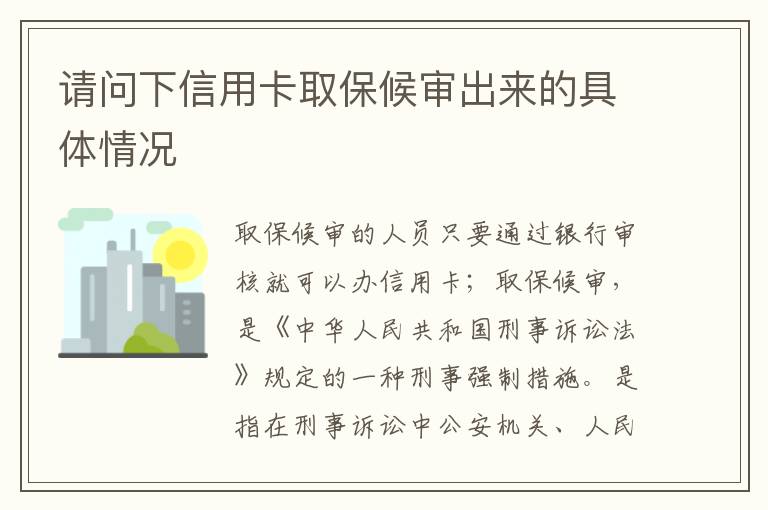 请问下信用卡取保候审出来的具体情况

取保候审的人员只要通过银行审核就可以办信用卡；取保候审，是《中华人民共和国刑事诉讼法》规定的一种刑事强制措施。是指在刑事诉讼中公安机关、人民